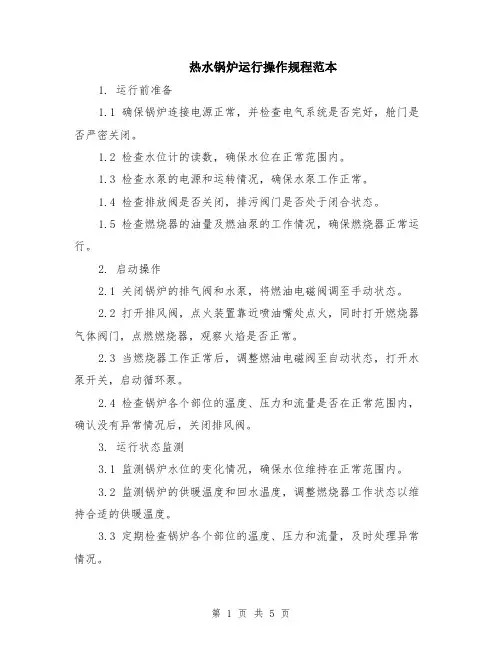 热水锅炉运行操作规程范本

1. 运行前准备

1.1 确保锅炉连接电源正常，并检查电气系统是否完好，舱门是否严密关闭。

1.2 检查水位计的读数，确保水位在正常范围内。

1.3 检查水泵的电源和运转情况，确保水泵工作正常。

1.4 检查排放阀是否关闭，排污阀门是否处于闭合状态。

1.5 检查燃烧器的油量及燃油泵的工作情况，确保燃烧器正常运行。

2. 启动操作

2.1 关闭锅炉的排气阀和水泵，将燃油电磁阀调至手动状态。

2.2 打开排风阀，点火装置靠近喷油嘴处点火，同时打开燃烧器气体阀门，点燃燃烧器，观察火焰是否正常。

2.3 当燃烧器工作正常后，调整燃油电磁阀至自动状态，打开水泵开关，启动循环泵。

2.4 检查锅炉各个部位的温度、压力和流量是否在正常范围内，确认没有异常情况后，关闭排风阀。

3. 运行状态监测

3.1 监测锅炉水位的变化情况，确保水位维持在正常范围内。

3.2 监测锅炉的供暖温度和回水温度，调整燃烧器工作状态以维持合适的供暖温度。

3.3 定期检查锅炉各个部位的温度、压力和流量，及时处理异常情况。

第 1 页 共 5 页